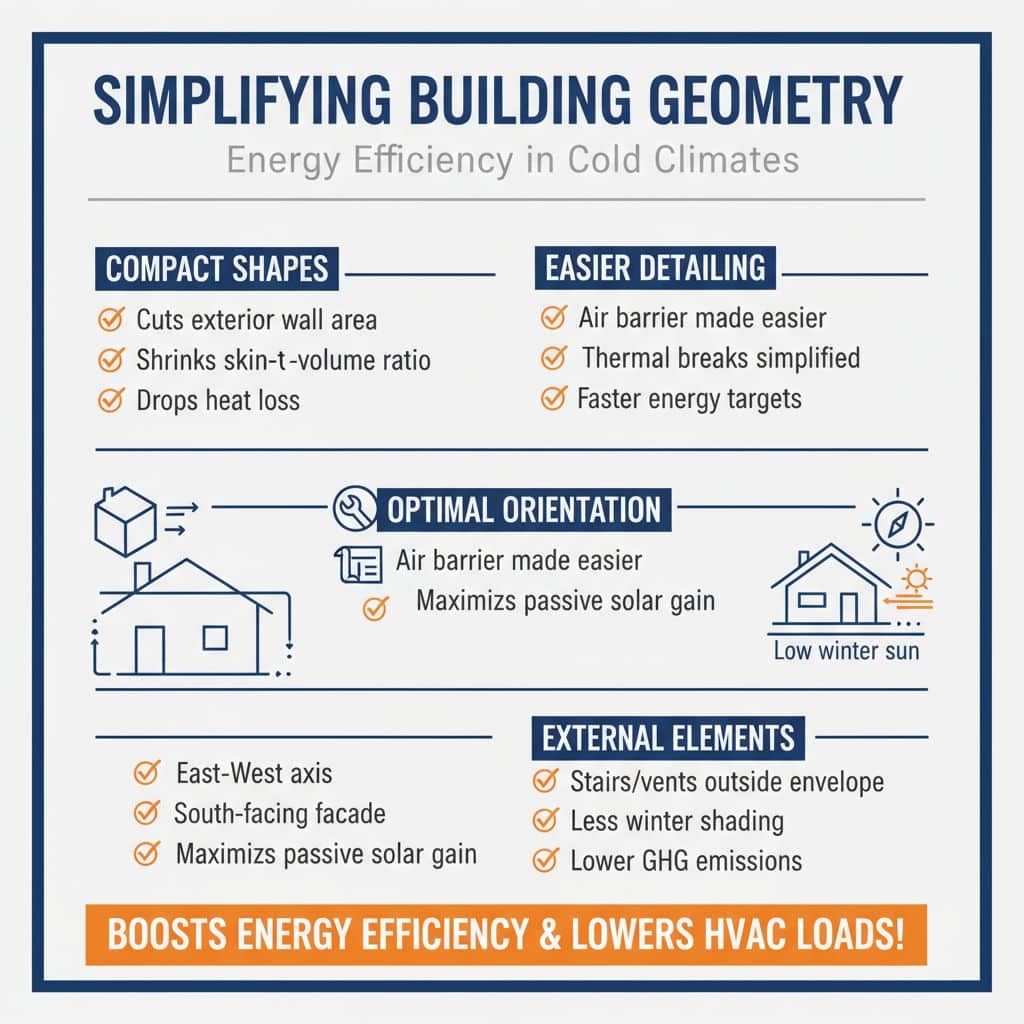 SIMPLIFYING BUILDING GEOMETRY

Energy Efficiency in Cold Climates

COMPACT SHAPES

Cuts exterior wall area
Shrinks skin-t-volume ratio
Drops heat loss

EASIER DETAILING

Air barrier made easier
Thermal breaks simplified
Faster energy targets

OPTIMAL ORIENTATION

Air barrier made easier
Maximizs passive solar gain

Low winter sun

East-West axis
South-facing facade
Maximizs passive solar gain

EXTERNAL ELEMENTS

Stairs/vents outside envelope
Less winter shading
Lower GHG emissions

BOOSTS ENERGY EFFICIENCY & LOWERS HVAC LOADS!